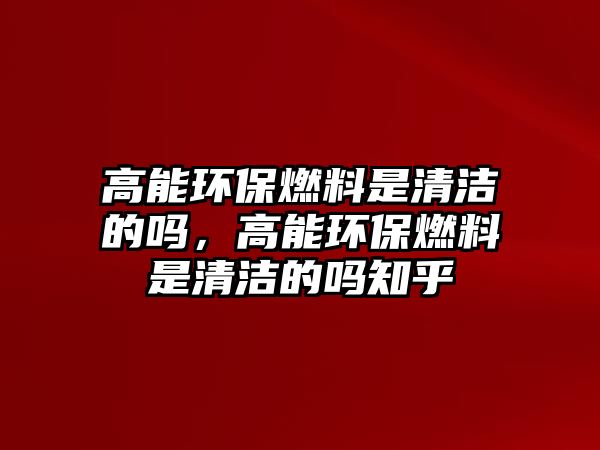 高能环保燃料是清洁的吗，高能环保燃料是清洁的吗知乎